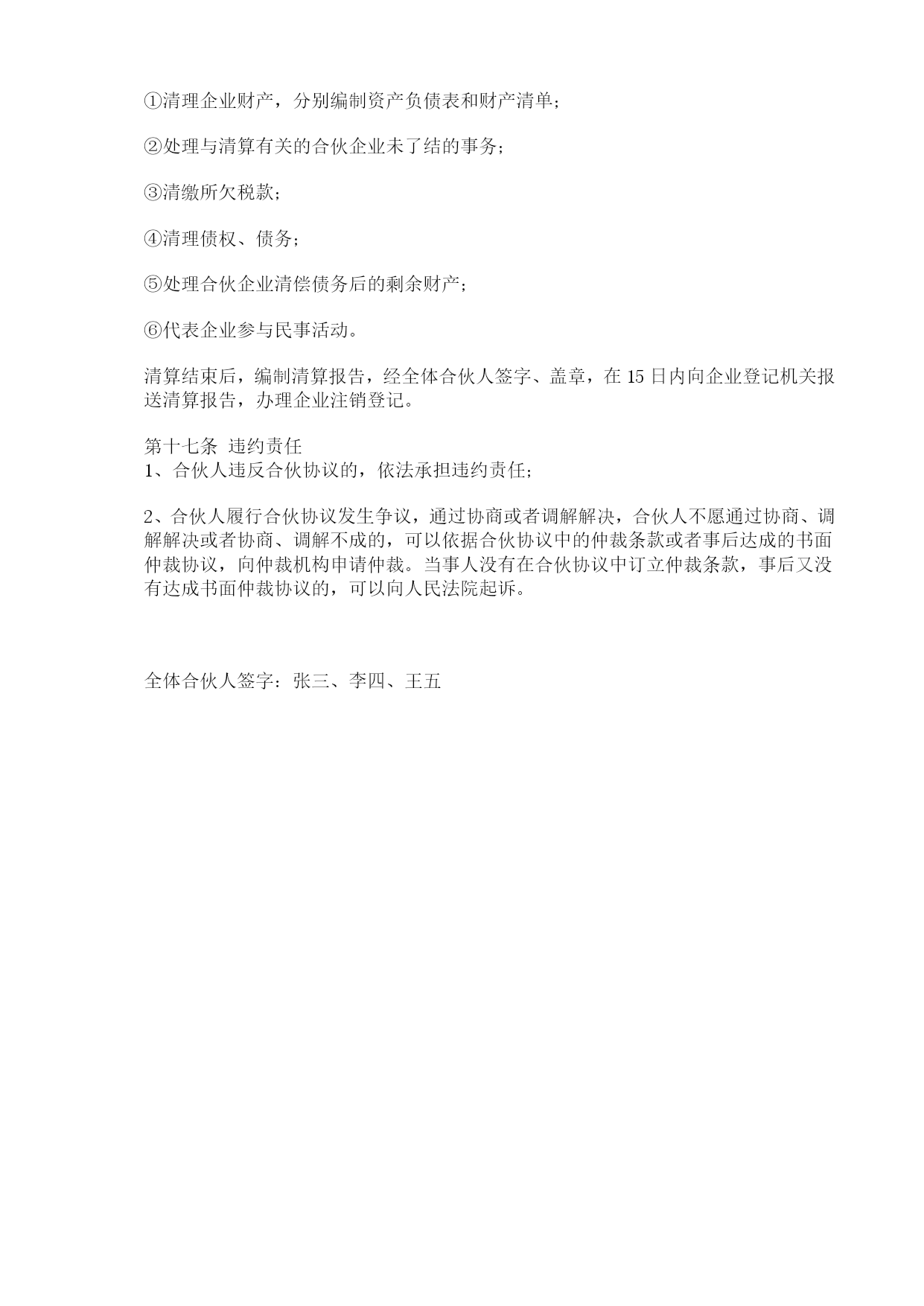 ①清理企业财产，分别编制资产负债表和财产清单；

②处理与清算有关的合伙企业未了结的事务；

③清缴所欠税款；

④清理债权、债务；

⑤处理合伙企业清偿债务后的剩余财产；

⑥代表企业参与民事活动。

清算结束后，编制清算报告，经全体合伙人签字、盖章，在15日内向企业登记机关报送清算报告，办理企业注销登记。

第十七条 违约责任
1、合伙人违反合伙协议的，依法承担违约责任；

2、合伙人履行合伙协议发生争议，通过协商或者调解解决，合伙人不愿通过协商、调解解决或者协商、调解不成的，可以依据合伙协议中的仲裁条款或者事后达成的书面仲裁协议，向仲裁机构申请仲裁。当事人没有在合伙协议中订立仲裁条款，事后又没有达成书面仲裁协议的，可以向人民法院起诉。

全体合伙人签字：张三、李四、王五